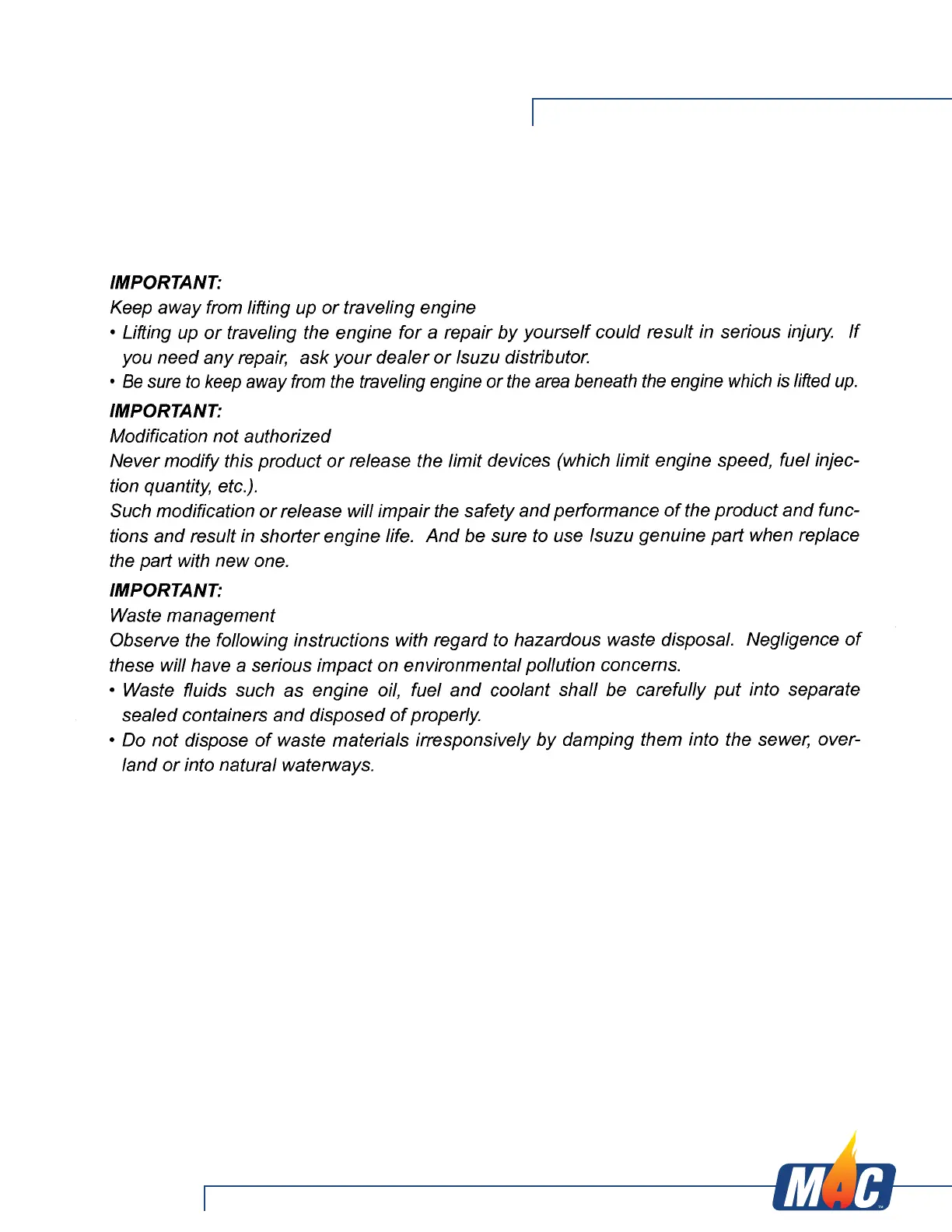 IMPORTANT:
Keep away from lifting up or traveling engine
• Lifting up or traveling the engine for a repair by yourself could result in serious injury. If you need any repair, ask your dealer or Isuzu distributor.
• Be sure to keep away from the traveling engine or the area beneath the engine which is lifted up.

IMPORTANT:
Modification not authorized
Never modify this product or release the limit devices (which limit engine speed, fuel injection quantity, etc.).
Such modification or release will impair the safety and performance of the product and functions and result in shorter engine life. And be sure to use Isuzu genuine part when replace the part with new one.

IMPORTANT:
Waste management
Observe the following instructions with regard to hazardous waste disposal. Negligence of these will have a serious impact on environmental pollution concerns.
• Waste fluids such as engine oil, fuel and coolant shall be carefully put into separate sealed containers and disposed of properly.
• Do not dispose of waste materials irresponsively by damping them into the sewer, overland or into natural waterways.

MAC